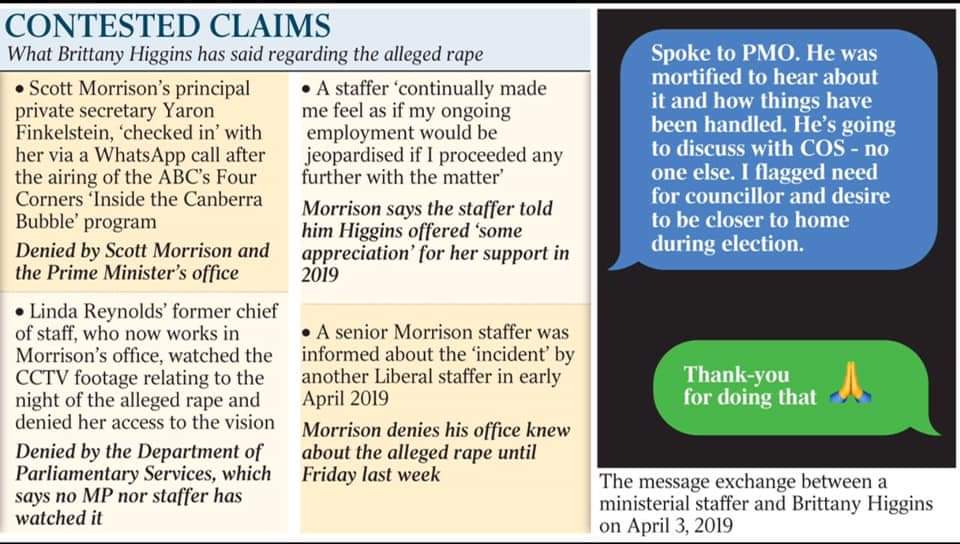 CONTESTED CLAIMS
What Brittany Higgins has said regarding the alleged rape

• Scott Morrison's principal private secretary Yaron Finkelstein, 'checked in' with her via a WhatsApp call after the airing of the ABC's Four Corners 'Inside the Canberra Bubble' program

Denied by Scott Morrison and the Prime Minister's office

• Linda Reynolds' former chief of staff, who now works in Morrison's office, watched the CCTV footage relating to the night of the alleged rape and denied her access to the vision

Denied by the Department of Parliamentary Services, which says no MP nor staffer has watched it

• A staffer 'continually made me feel as if my ongoing employment would be jeopardised if I proceeded any further with the matter'

Morrison says the staffer told him Higgins offered 'some appreciation' for her support in 2019

• A senior Morrison staffer was informed about the 'incident' by another Liberal staffer in early April 2019

Morrison denies his office knew about the alleged rape until Friday last week

Spoke to PMO. He was mortified to hear about it and how things have been handled. He's going to discuss with COS - no one else. I flagged need for councillor and desire to be closer to home during election.

Thank-you for doing that 🙏

The message exchange between a ministerial staffer and Brittany Higgins on April 3, 2019